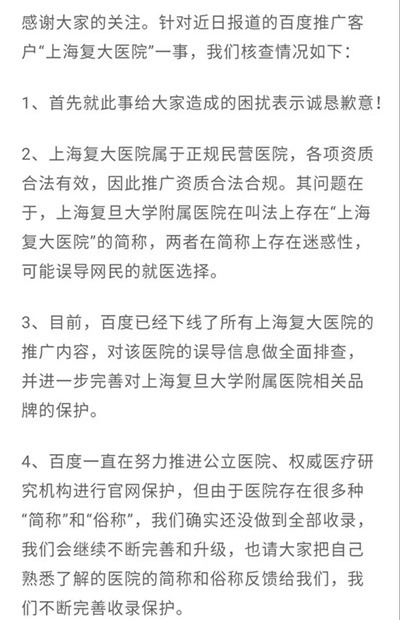 感谢大家的关注。针对近日报道的百度推广客户“上海复大医院”一事，我们核查情况如下：

1、首先就此事给大家造成的困扰表示诚恳歉意！

2、上海复大医院属于正规民营医院，各项资质合法有效，因此推广资质合法合规。其问题在于，上海复旦大学附属医院在叫法上存在“上海复大医院”的简称，两者在简称上存在迷惑性，可能误导网民的就医选择。

3、目前，百度已经下线了所有上海复大医院的推广内容，对该医院的误导信息做全面排查，并进一步完善对上海复旦大学附属医院相关品牌的保护。

4、百度一直在努力推进公立医院、权威医疗研究机构进行官网保护，但由于医院存在很多种“简称”和“俗称”，我们确实还没做到全部收录，我们会继续不断完善和升级，也请大家把自己熟悉了解的医院的简称和俗称反馈给我们，我们不断完善收录保护。